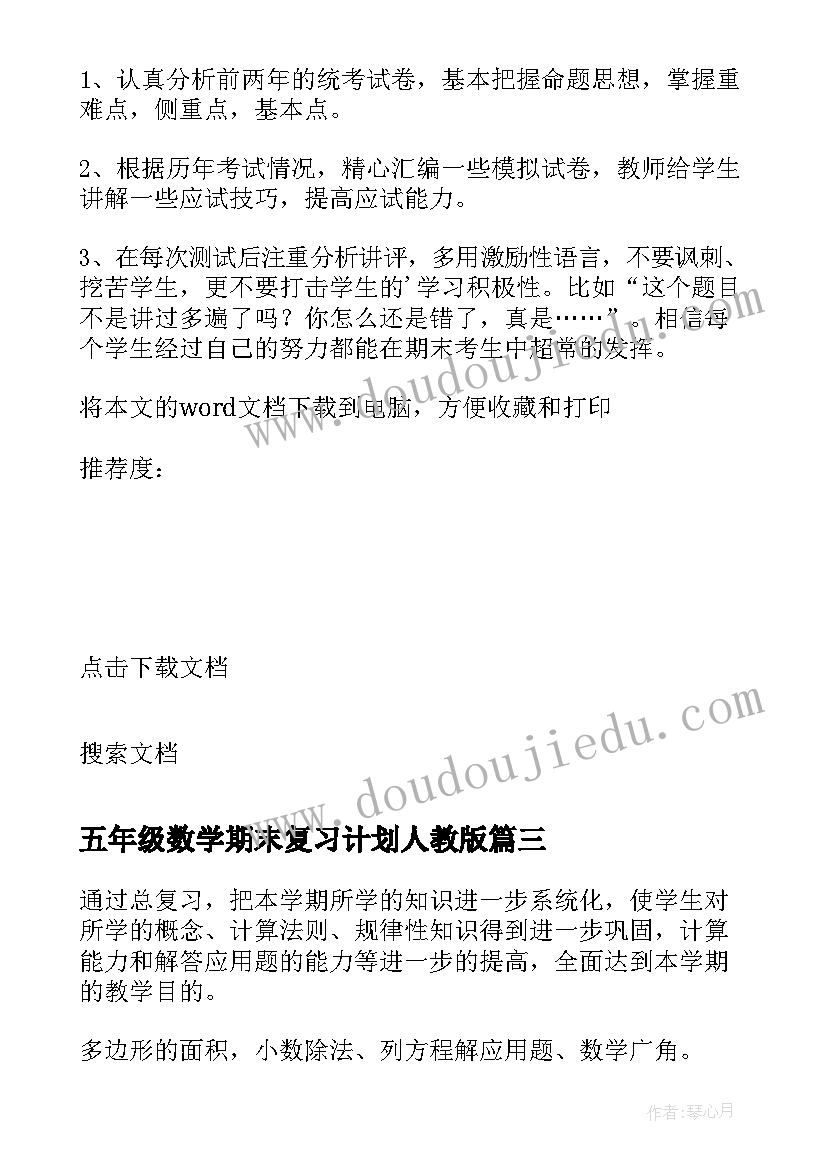 1、认真分析前两年的统考试卷，基本把握命题思想，掌握重难点，侧重点，基本点。

2、根据历年考试情况，精心汇编一些模拟试卷，教师给学生讲解一些应试技巧，提高应试能力。

3、在每次测试后注重分析讲评，多用激励性语言，不要讽刺、挖苦学生，更不要打击学生的'学习积极性。比如“这个题目不是讲过多遍了吗？你怎么还是错了，真是……”。相信每个学生经过自己的努力都能在期末考生中超常的发挥。

将本文的word文档下载到电脑，方便收藏和打印

推荐度：

点击下载文档

搜索文档

www.doudoujiedu.com

www.doudoujiedu.com

五年级数学期末复习计划人教版篇三

通过总复习，把本学期所学的知识进一步系统化，使学生对所学的概念、计算法则、规律性知识得到进一步巩固，计算能力和解答应用题的能力等进一步的提高，全面达到本学期的教学目的。

多边形的面积，小数除法、列方程解应用题、数学广角。

作者：琴心月